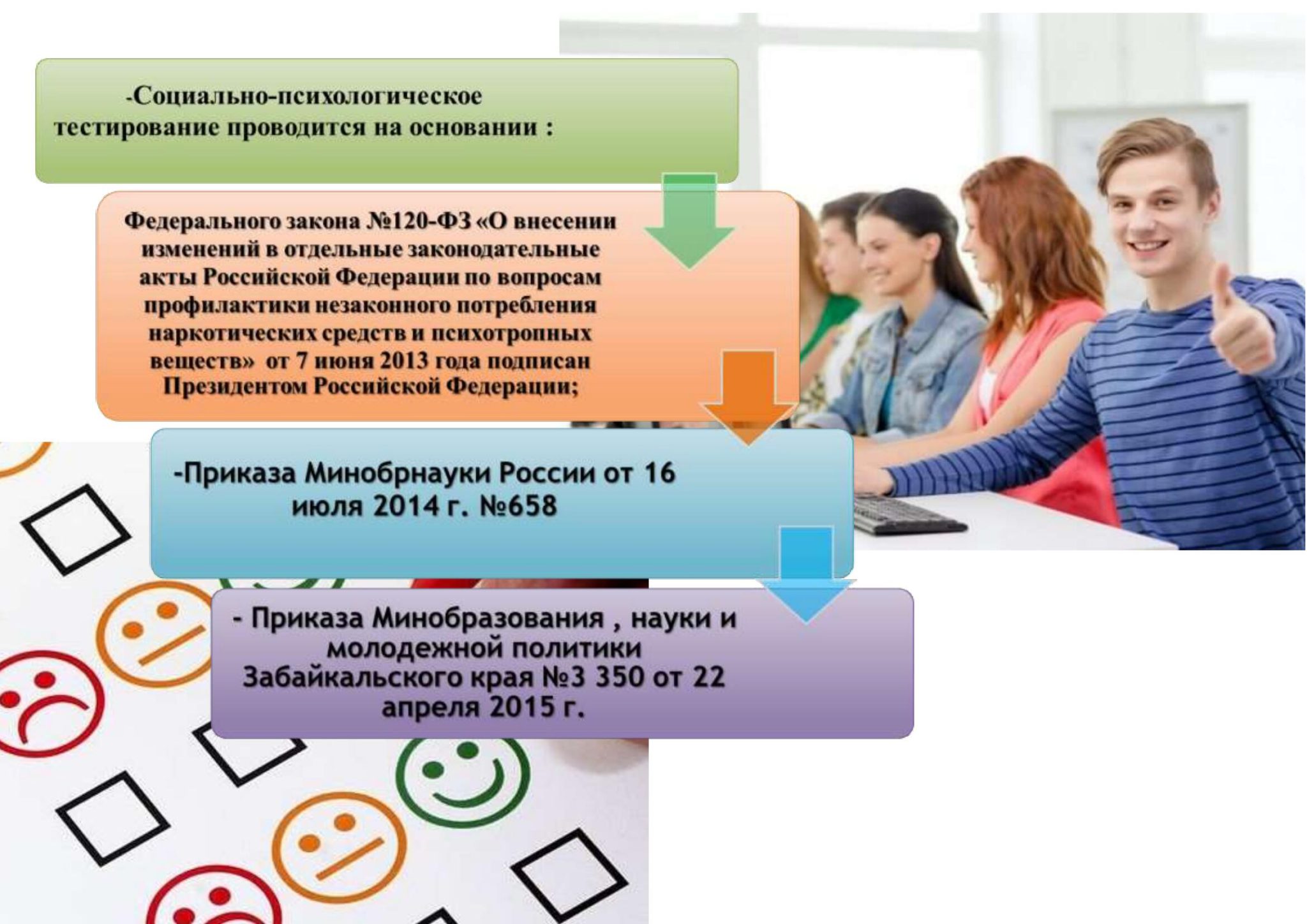 -Социально-психологическое тестирование проводится на основании :

Федерального закона №120-ФЗ «О внесении изменений в отдельные законодательные акты Российской Федерации по вопросам профилактики незаконного потребления наркотических средств и психотропных веществ» от 7 июня 2013 года подписан Президентом Российской Федерации;

-Приказа Минобрнауки России от 16 июля 2014 г. №658

- Приказа Минобразования , науки и молодежной политики Забайкальского края №3 350 от 22 апреля 2015 г.